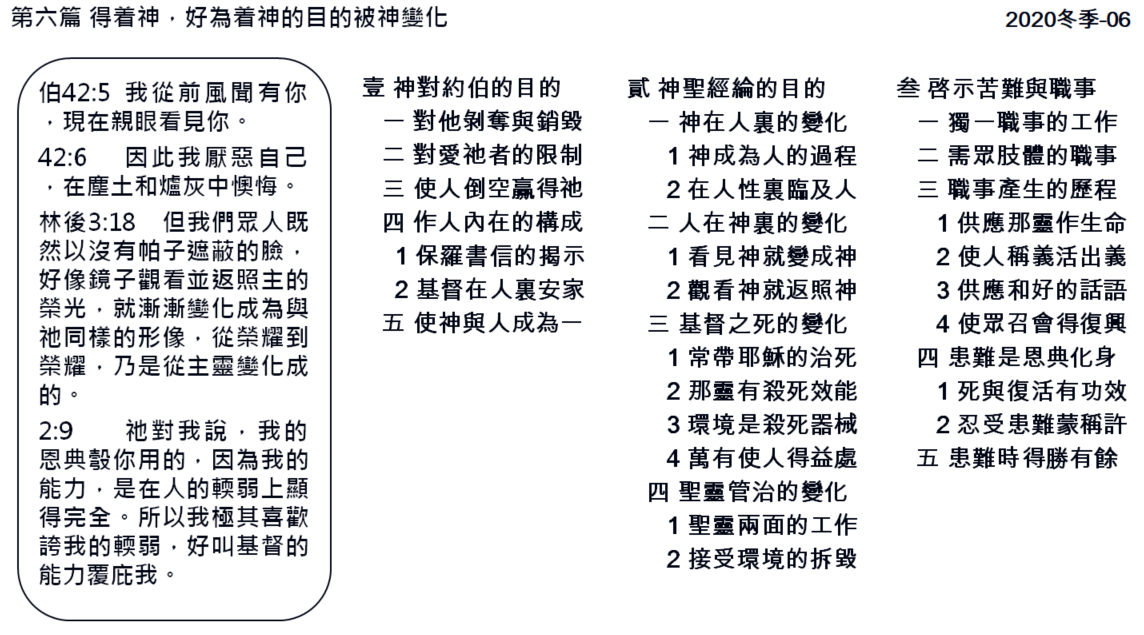 第六篇 得着神，好為着神的目的被神變化

2020冬季-06

伯42:5 我從前風聞有你，現在親眼看見你。

42:6 因此我厭惡自己，在塵土和爐灰中懊悔。

林後3:18 但我們眾人既然以沒有帕子遮蔽的臉，好像鏡子觀看並返照主的榮光，就漸漸變化成為與祂同樣的形像，從榮耀到榮耀，乃是從主靈變化成的。

2:9 祂對我說，我的恩典彀你用的，因為我的能力，是在人的輭弱上顯得完全。所以我極其喜歡誇我的輭弱，好叫基督的能力覆庇我。

壹 神對約伯的目的
一 對他剝奪與銷毀
二 對愛祂者的限制
三 使人倒空贏得祂
四 作人內在的構成
1 保羅書信的揭示
2 基督在人裏安家
五 使神與人成為一

貳 神聖經綸的目的
一 神在人裏的變化
1 神成為人的過程
2 在人性裏臨及人
二 人在神裏的變化
1 看見神就變成神
2 觀看神就返照神
三 基督之死的變化
1 常帶耶穌的治死
2 那靈有殺死效能
3 環境是殺死器械
4 萬有使人得益處
四 聖靈管治的變化
1 聖靈兩面的工作
2 接受環境的拆毀

叁 啓示苦難與職事
一 獨一職事的工作
二 需眾肢體的職事
三 職事產生的歷程
1 供應那靈作生命
2 使人稱義活出義
3 供應和好的話語
4 使眾召會得復興
四 患難是恩典化身
1 死與復活有功效
2 忍受患難蒙稱許
五 患難時得勝有餘